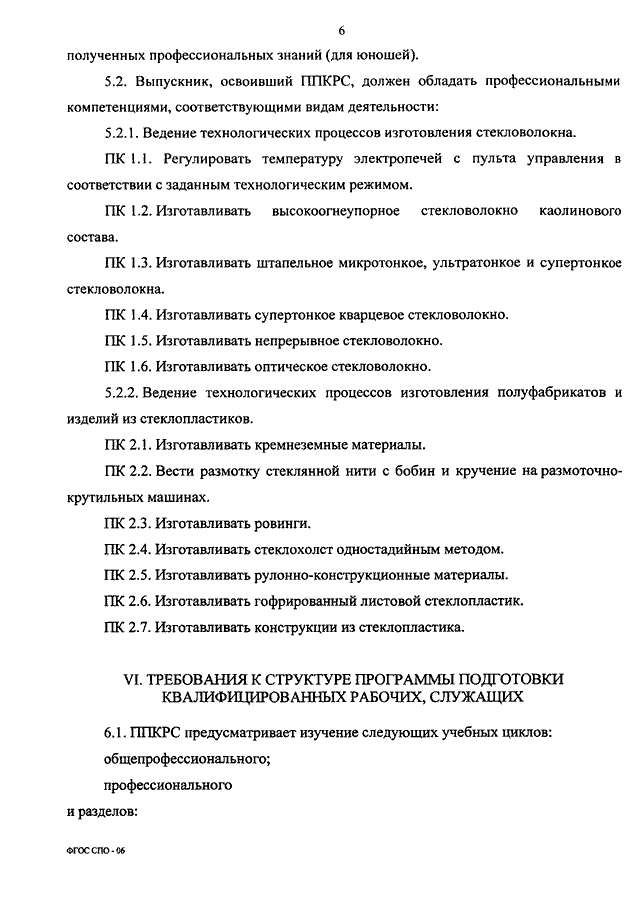 6

полученных профессиональных знаний (для юношей).

5.2. Выпускник, освоивший ППКРС, должен обладать профессиональными компетенциями, соответствующими видам деятельности:

5.2.1. Ведение технологических процессов изготовления стекловолокна.

ПК 1.1. Регулировать температуру электропечей с пульта управления в соответствии с заданным технологическим режимом.

ПК 1.2. Изготавливать высокоогнеупорное стекловолокно каолинового состава.

ПК 1.3. Изготавливать штапельное микротонкое, ультратонкое и супертонкое стекловолокна.

ПК 1.4. Изготавливать супертонкое кварцевое стекловолокно.

ПК 1.5. Изготавливать непрерывное стекловолокно.

ПК 1.6. Изготавливать оптическое стекловолокно.

5.2.2. Ведение технологических процессов изготовления полуфабрикатов и изделий из стеклопластиков.

ПК 2.1. Изготавливать кремнеземные материалы.

ПК 2.2. Вести размотку стеклянной нити с бобин и кручение на размоточно-крутильных машинах.

ПК 2.3. Изготавливать ровинги.

ПК 2.4. Изготавливать стеклохолст одностадийным методом.

ПК 2.5. Изготавливать рулонно-конструкционные материалы.

ПК 2.6. Изготавливать гофрированный листовой стеклопластик.

ПК 2.7. Изготавливать конструкции из стеклопластика.

VI. ТРЕБОВАНИЯ К СТРУКТУРЕ ПРОГРАММЫ ПОДГОТОВКИ КВАЛИФИЦИРОВАННЫХ РАБОЧИХ, СЛУЖАЩИХ

6.1. ППКРС предусматривает изучение следующих учебных циклов:

общепрофессионального;

профессионального

и разделов:

ФГОС СПО - 06